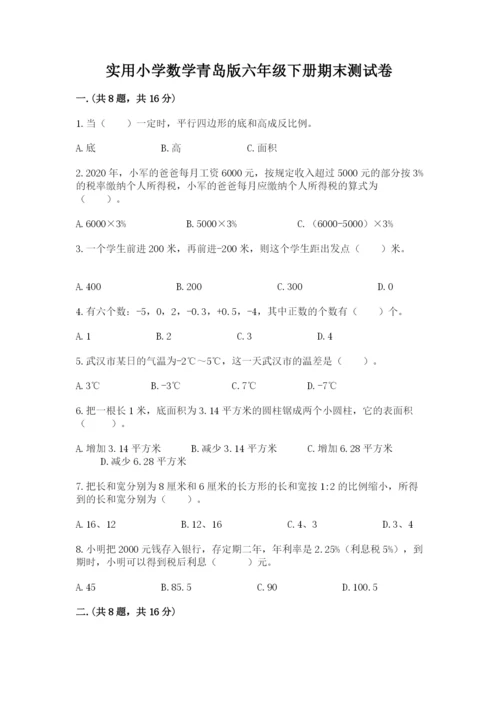 实用小学数学青岛版六年级下册期末测试卷

一.(共8题，共16分)

1.当（　　）一定时，平行四边形的底和高成反比例。

A.底　　B.高　　C.面积

2.2020年，小军的爸爸每月工资6000元，按规定收入超过5000元的部分按3%的税率缴纳个人所得税，小军的爸爸每月应缴纳个人所得税的算式为（　　）。

A.6000×3%　　B.5000×3%　　C.（6000-5000）×3%

3.一个学生前进200米，再前进-200米，则这个学生距出发点（　　）米。

A.400　　B.200　　C.300　　D.0

4.有六个数：-5，0，2，-0.3，+0.5，-4，其中正数的个数有（　　）个。

A.1　　B.2　　C.3　　D.4

5.武汉市某日的气温为-2℃～5℃，这一天武汉市的温差是（　　）。

A.3℃　　B.-3℃　　C.7℃　　D.-7℃

6.把一根长1米，底面积为3.14平方米的圆柱锯成两个小圆柱，它的表面积（　　）。

A.增加3.14平方米　　B.减少3.14平方米　　C.增加6.28平方米　　D.减少6.28平方米

7.把长和宽分别为8厘米和6厘米的长方形的长和宽按1:2的比例缩小，所得到的长和宽分别为（　　）。

A.16、12　　B.12、16　　C.4、3　　D.3、4

8.小明把2000元钱存入银行，存定期二年，年利率是2.25%（利息税5%），到期时，小明可以得到税后利息（　　）元。

A.45　　B.85.5　　C.90　　D.100.5

二.(共8题，共16分)